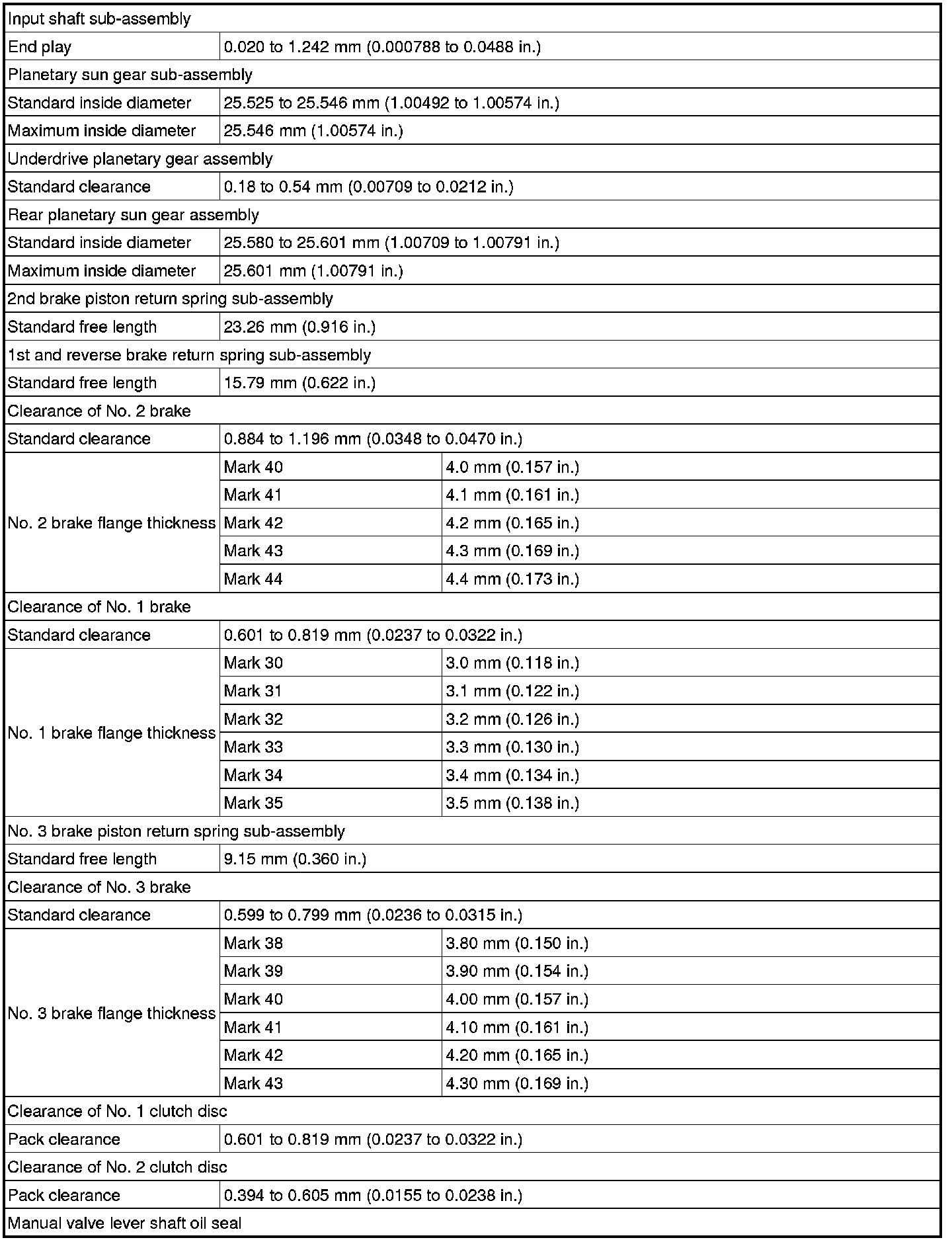 | Input shaft sub-assembly | | |
|---|---|---|
| End play | 0.020 to 1.242 mm (0.000788 to 0.0488 in.) | |
| Planetary sun gear sub-assembly | | |
| Standard inside diameter | 25.525 to 25.546 mm (1.00492 to 1.00574 in.) | |
| Maximum inside diameter | 25.546 mm (1.00574 in.) | |
| Underdrive planetary gear assembly | | |
| Standard clearance | 0.18 to 0.54 mm (0.00709 to 0.0212 in.) | |
| Rear planetary sun gear assembly | | |
| Standard inside diameter | 25.580 to 25.601 mm (1.00709 to 1.00791 in.) | |
| Maximum inside diameter | 25.601 mm (1.00791 in.) | |
| 2nd brake piston return spring sub-assembly | | |
| Standard free length | 23.26 mm (0.916 in.) | |
| 1st and reverse brake return spring sub-assembly | | |
| Standard free length | 15.79 mm (0.622 in.) | |
| Clearance of No. 2 brake | | |
| Standard clearance | 0.884 to 1.196 mm (0.0348 to 0.0470 in.) | |
| No. 2 brake flange thickness | Mark 40 | 4.0 mm (0.157 in.) |
| | Mark 41 | 4.1 mm (0.161 in.) |
| | Mark 42 | 4.2 mm (0.165 in.) |
| | Mark 43 | 4.3 mm (0.169 in.) |
| | Mark 44 | 4.4 mm (0.173 in.) |
| Clearance of No. 1 brake | | |
| Standard clearance | 0.601 to 0.819 mm (0.0237 to 0.0322 in.) | |
| No. 1 brake flange thickness | Mark 30 | 3.0 mm (0.118 in.) |
| | Mark 31 | 3.1 mm (0.122 in.) |
| | Mark 32 | 3.2 mm (0.126 in.) |
| | Mark 33 | 3.3 mm (0.130 in.) |
| | Mark 34 | 3.4 mm (0.134 in.) |
| | Mark 35 | 3.5 mm (0.138 in.) |
| No. 3 brake piston return spring sub-assembly | | |
| Standard free length | 9.15 mm (0.360 in.) | |
| Clearance of No. 3 brake | | |
| Standard clearance | 0.599 to 0.799 mm (0.0236 to 0.0315 in.) | |
| No. 3 brake flange thickness | Mark 38 | 3.80 mm (0.150 in.) |
| | Mark 39 | 3.90 mm (0.154 in.) |
| | Mark 40 | 4.00 mm (0.157 in.) |
| | Mark 41 | 4.10 mm (0.161 in.) |
| | Mark 42 | 4.20 mm (0.165 in.) |
| | Mark 43 | 4.30 mm (0.169 in.) |
| Clearance of No. 1 clutch disc | | |
| Pack clearance | 0.601 to 0.819 mm (0.0237 to 0.0322 in.) | |
| Clearance of No. 2 clutch disc | | |
| Pack clearance | 0.394 to 0.605 mm (0.0155 to 0.0238 in.) | |
| Manual valve lever shaft oil seal | | |